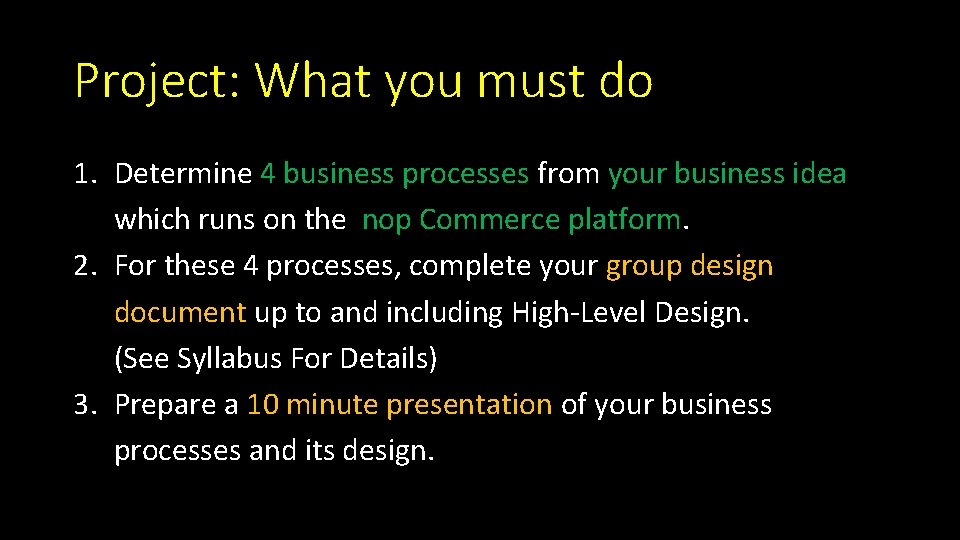 Project: What you must do

1. Determine 4 business processes from your business idea which runs on the nop Commerce platform.
2. For these 4 processes, complete your group design document up to and including High-Level Design. (See Syllabus For Details)
3. Prepare a 10 minute presentation of your business processes and its design.